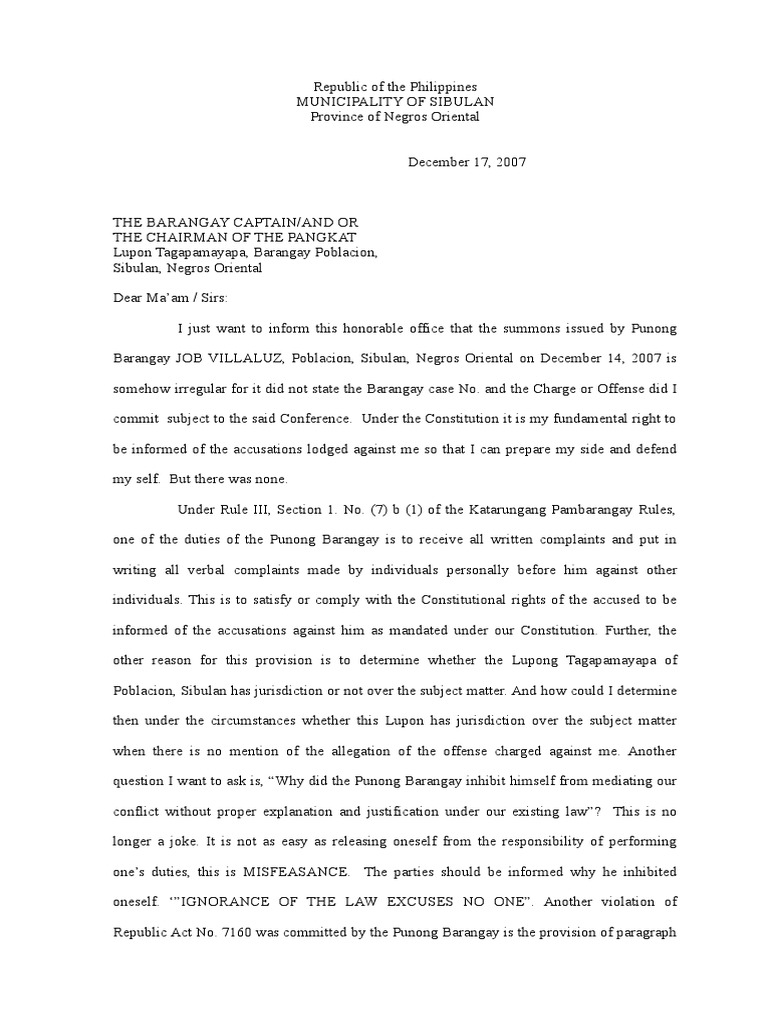 Republic of the Philippines
MUNICIPALITY OF SIBULAN
Province of Negros Oriental

December 17, 2007

THE BARANGAY CAPTAIN/AND OR
THE CHAIRMAN OF THE PANGKAT
Lupon Tagapamayapa, Barangay Poblacion,
Sibulan, Negros Oriental

Dear Ma'am / Sirs:

I just want to inform this honorable office that the summons issued by Punong Barangay JOB VILLALUZ, Poblacion, Sibulan, Negros Oriental on December 14, 2007 is somehow irregular for it did not state the Barangay case No. and the Charge or Offense did I commit subject to the said Conference. Under the Constitution it is my fundamental right to be informed of the accusations lodged against me so that I can prepare my side and defend my self. But there was none.

Under Rule III, Section 1. No. (7) b (1) of the Katarungang Pambarangay Rules, one of the duties of the Punong Barangay is to receive all written complaints and put in writing all verbal complaints made by individuals personally before him against other individuals. This is to satisfy or comply with the Constitutional rights of the accused to be informed of the accusations against him as mandated under our Constitution. Further, the other reason for this provision is to determine whether the Lupong Tagapamayapa of Poblacion, Sibulan has jurisdiction or not over the subject matter. And how could I determine then under the circumstances whether this Lupon has jurisdiction over the subject matter when there is no mention of the allegation of the offense charged against me. Another question I want to ask is, "Why did the Punong Barangay inhibit himself from mediating our conflict without proper explanation and justification under our existing law"? This is no longer a joke. It is not as easy as releasing oneself from the responsibility of performing one's duties, this is MISFEASANCE. The parties should be informed why he inhibited oneself. '"IGNORANCE OF THE LAW EXCUSES NO ONE". Another violation of Republic Act No. 7160 was committed by the Punong Barangay is the provision of paragraph